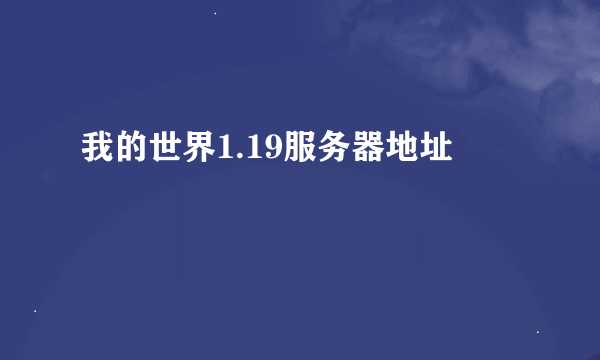 我的世界1.19服务器地址